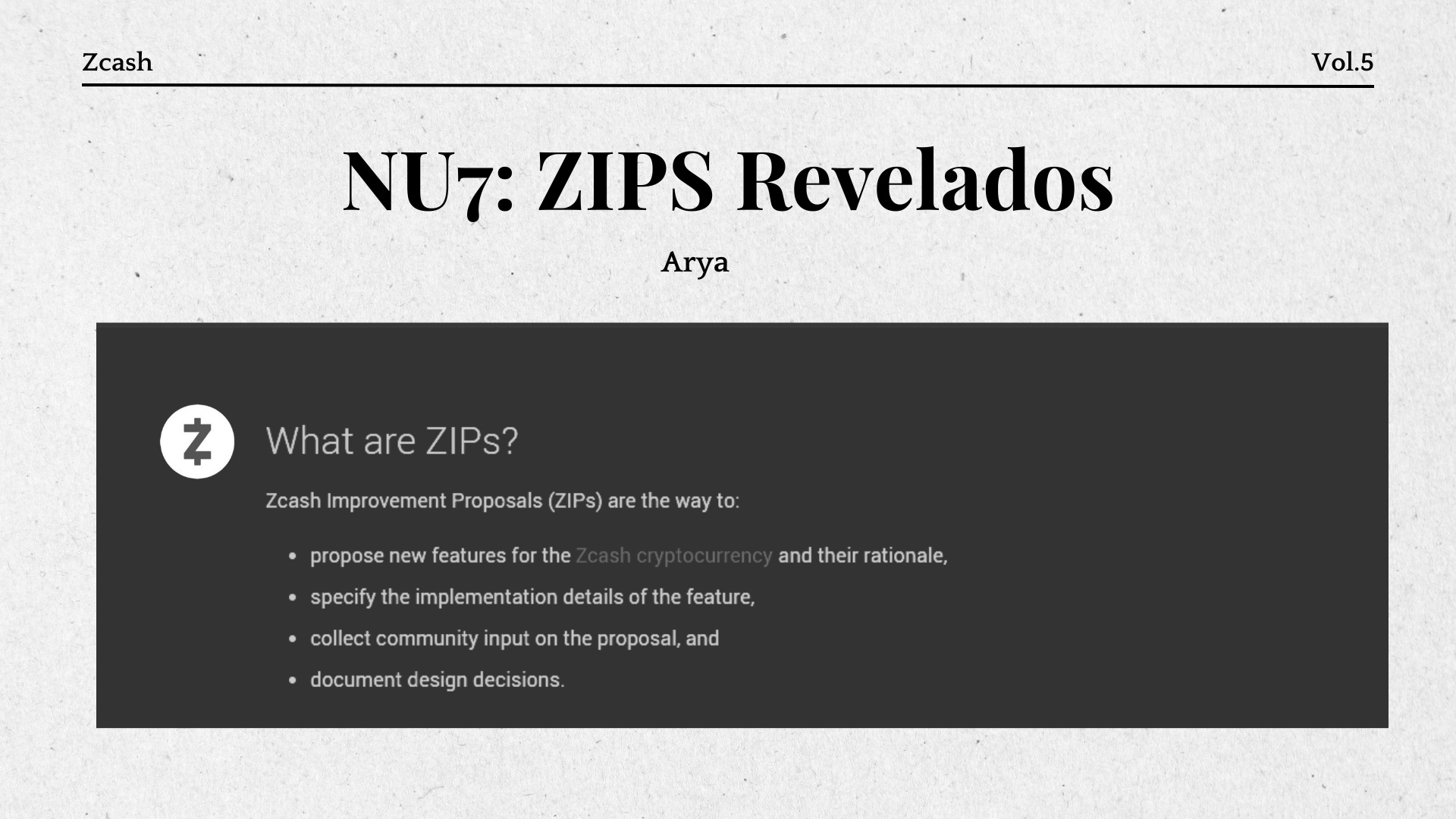 Zcash

Vol.5

NU7: ZIPS Revelados

Arya

What are ZIPs?

Zcash Improvement Proposals (ZIPs) are the way to:

• propose new features for the Zcash cryptocurrency and their rationale,
• specify the implementation details of the feature,
• collect community input on the proposal, and
• document design decisions.